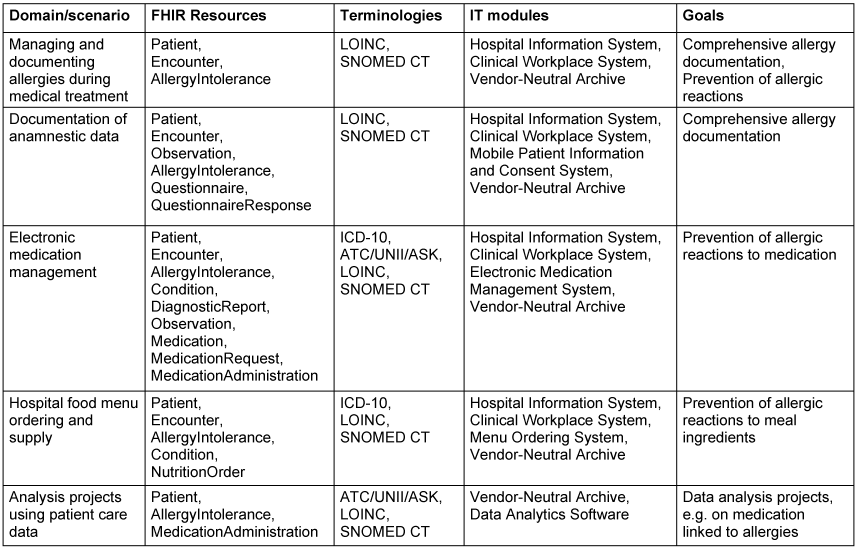 | Domain/scenario | FHIR Resources | Terminologies | IT modules | Goals |
|---|---|---|---|---|
| Managing and documenting allergies during medical treatment | Patient, Encounter, AllergyIntolerance | LOINC, SNOMED CT | Hospital Information System, Clinical Workplace System, Vendor-Neutral Archive | Comprehensive allergy documentation, Prevention of allergic reactions |
| Documentation of anamnestic data | Patient, Encounter, Observation, AllergyIntolerance, Questionnaire, QuestionnaireResponse | LOINC, SNOMED CT | Hospital Information System, Clinical Workplace System, Mobile Patient Information and Consent System, Vendor-Neutral Archive | Comprehensive allergy documentation |
| Electronic medication management | Patient, Encounter, AllergyIntolerance, Condition, DiagnosticReport, Observation, Medication, MedicationRequest, MedicationAdministration | ICD-10, ATC/UNII/ASK, LOINC, SNOMED CT | Hospital Information System, Clinical Workplace System, Electronic Medication Management System, Vendor-Neutral Archive | Prevention of allergic reactions to medication |
| Hospital food menu ordering and supply | Patient, Encounter, AllergyIntolerance, Condition, NutritionOrder | ICD-10, LOINC, SNOMED CT | Hospital Information System, Clinical Workplace System, Menu Ordering System, Vendor-Neutral Archive | Prevention of allergic reactions to meal ingredients |
| Analysis projects using patient care data | Patient, AllergyIntolerance, MedicationAdministration | ATC/UNII/ASK, LOINC, SNOMED CT | Vendor-Neutral Archive, Data Analytics Software | Data analysis projects, e.g. on medication linked to allergies |